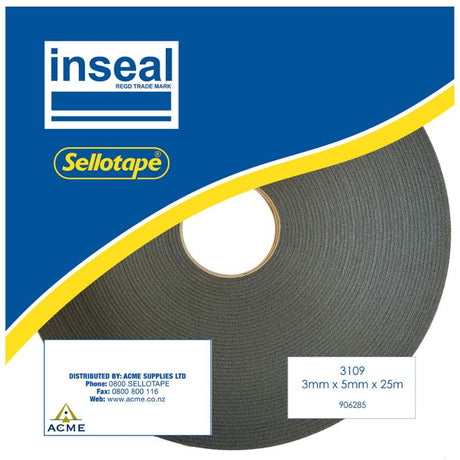 inseal
REGD TRADE MARK

Sellotape®

DISTRIBUTED BY: ACME SUPPLIES LTD
Phone: 0800 SELLOTAPE
Fax: 0800 800 116
Web: www.acme.co.nz

ACME

3109
3mm x 5mm x 25m
906285